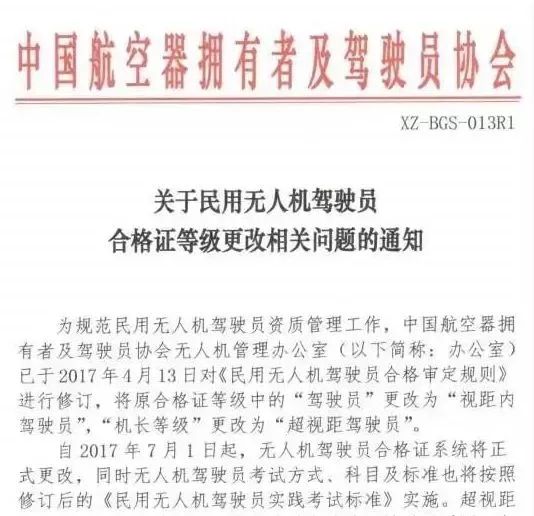 中国航空器拥有者及驾驶员协会

XZ-BGS-013R1

关于民用无人机驾驶员
合格证等级更改相关问题的通知

为规范民用无人机驾驶员资质管理工作，中国航空器拥有者及驾驶员协会无人机管理办公室（以下简称：办公室）已于2017年4月13日对《民用无人机驾驶员合格审定规则》进行修订，将原合格证等级中的“驾驶员”更改为“视距内驾驶员”，“机长等级”更改为“超视距驾驶员”。

自2017年7月1日起，无人机驾驶员合格证系统将正式更改，同时无人机驾驶员考试方式、科目及标准也将按照修订后的《民用无人机驾驶员实践考试标准》实施。超视距